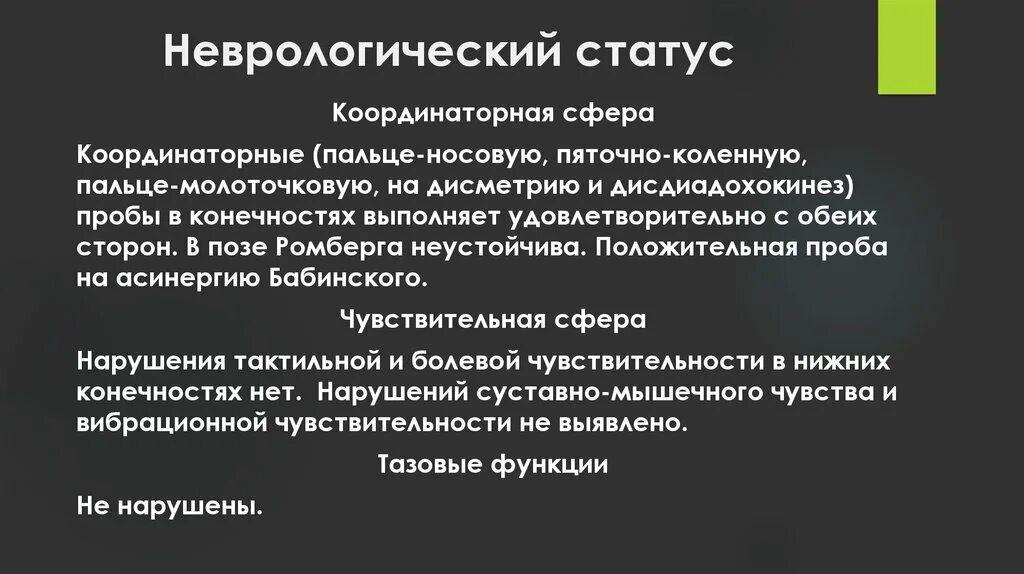 Неврологический статус

Координаторная сфера

Координаторные (пальце-носовую, пяточно-коленную, пальце-молоточковую, на дисметрию и дисдиадохокинез) пробы в конечностях выполняет удовлетворительно с обеих сторон. В позе Ромберга неустойчива. Положительная проба на асинергию Бабинского.

Чувствительная сфера

Нарушения тактильной и болевой чувствительности в нижних конечностях нет. Нарушений суставно-мышечного чувства и вибрационной чувствительности не выявлено.

Тазовые функции

Не нарушены.